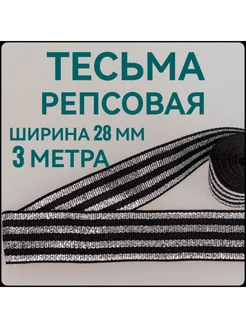 ТЕСЬМА
РЕПСОВАЯ
ШИРИНА 28 ММ
3 МЕТРА